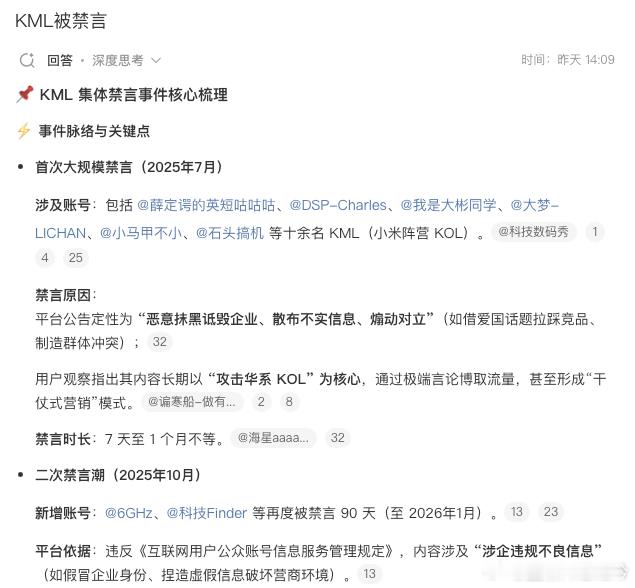 KML被禁言

回答 · 深度思考

时间：昨天 14:09

📌 KML 集体禁言事件核心梳理

⚡ 事件脉络与关键点

• 首次大规模禁言（2025年7月）

涉及账号：包括 @薛定谔的英短咕咕咕、@DSP-Charles、@我是大彬同学、@大梦-LICHAN、@小马甲不小、@石头搞机 等十余名 KML（小米阵营 KOL）。 @科技数码秀 1 4 25

禁言原因：
平台公告定性为“恶意抹黑诋毁企业、散布不实信息、煽动对立”（如借爱国话题拉踩竞品、制造群体冲突）； 32

用户观察指出其内容长期以“攻击华系 KOL”为核心，通过极端言论博取流量，甚至形成“干仗式营销”模式。 @谝寒船-做有... 2 8

禁言时长：7 天至 1 个月不等。 @海星aaaa... 32

• 二次禁言潮（2025年10月）

新增账号：@6GHz、@科技Finder 等再度被禁言 90 天（至 2026年1月）。 13 23

平台依据：违反《互联网用户公众账号信息服务管理规定》，内容涉及“涉企违规不良信息”（如假冒企业身份、捏造虚假信息破坏营商环境）。 13